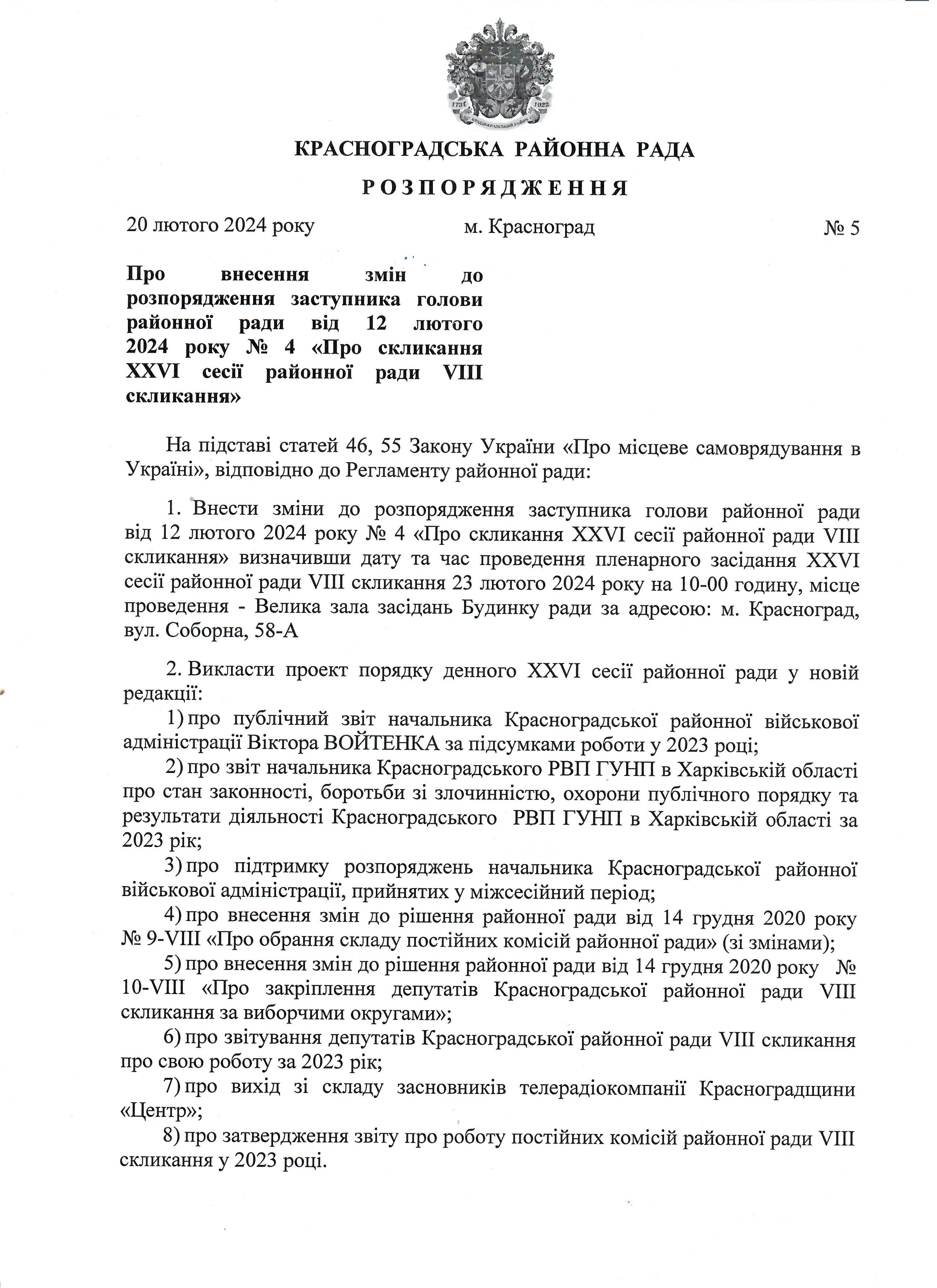 1731 1922

КРАСНОГРАДСЬКА РАЙОННА РАДА

РОЗПОРЯДЖЕННЯ

20 лютого 2024 року м. Красноград № 5

Про внесення змін до розпорядження заступника голови районної ради від 12 лютого 2024 року № 4 «Про скликання XXVI сесії районної ради VIII скликання»

На підставі статей 46, 55 Закону України «Про місцеве самоврядування в Україні», відповідно до Регламенту районної ради:

1. Внести зміни до розпорядження заступника голови районної ради від 12 лютого 2024 року № 4 «Про скликання XXVI сесії районної ради VIII скликання» визначивши дату та час проведення пленарного засідання XXVI сесії районної ради VIII скликання 23 лютого 2024 року на 10-00 годину, місце проведення - Велика зала засідань Будинку ради за адресою: м. Красноград, вул. Соборна, 58-А

2. Викласти проект порядку денного XXVI сесії районної ради у новій редакції:

1) про публічний звіт начальника Красноградської районної військової адміністрації Віктора ВОЙТЕНКА за підсумками роботи у 2023 році;

2) про звіт начальника Красноградського РВП ГУНП в Харківській області про стан законності, боротьби зі злочинністю, охорони публічного порядку та результати діяльності Красноградського РВП ГУНП в Харківській області за 2023 рік;

3) про підтримку розпоряджень начальника Красноградської районної військової адміністрації, прийнятих у міжсесійний період;

4) про внесення змін до рішення районної ради від 14 грудня 2020 року № 9-VIII «Про обрання складу постійних комісій районної ради» (зі змінами);

5) про внесення змін до рішення районної ради від 14 грудня 2020 року № 10-VIII «Про закріплення депутатів Красноградської районної ради VIII скликання за виборчими округами»;

6) про звітування депутатів Красноградської районної ради VIII скликання про свою роботу за 2023 рік;

7) про вихід зі складу засновників телерадіокомпанії Красноградщини «Центр»;

8) про затвердження звіту про роботу постійних комісій районної ради VIII скликання у 2023 році.